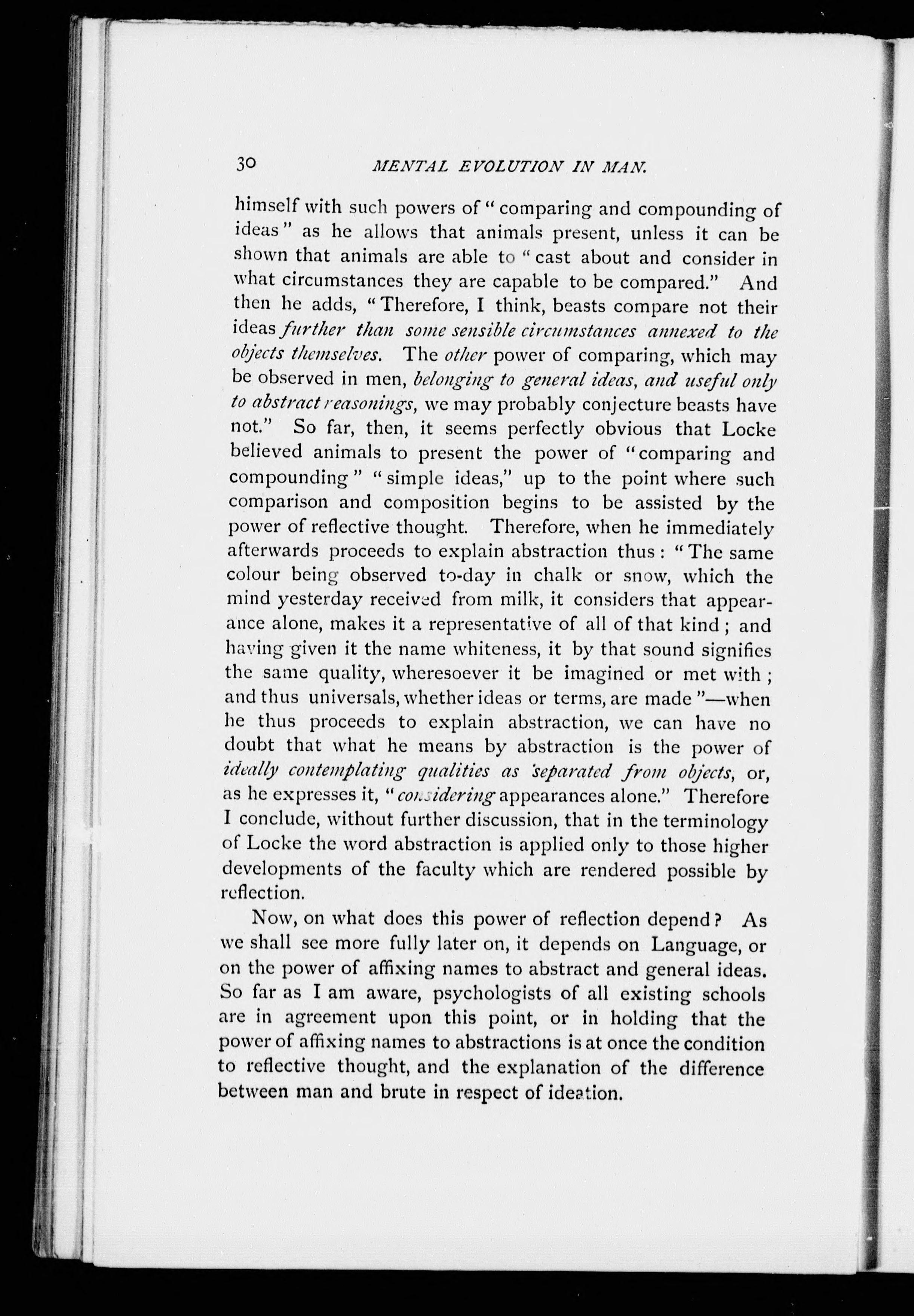 30 MENTAL EVOLUTION IN MAN.

himself with such powers of "comparing and compounding of ideas" as he allows that animals present, unless it can be shown that animals are able to "cast about and consider in what circumstances they are capable to be compared." And then he adds, "Therefore, I think, beasts compare not their ideas further than some sensible circumstances annexed to the objects themselves. The other power of comparing, which may be observed in men, belonging to general ideas, and useful only to abstract reasonings, we may probably conjecture beasts have not." So far, then, it seems perfectly obvious that Locke believed animals to present the power of "comparing and compounding" "simple ideas," up to the point where such comparison and composition begins to be assisted by the power of reflective thought. Therefore, when he immediately afterwards proceeds to explain abstraction thus: "The same colour being observed to-day in chalk or snow, which the mind yesterday received from milk, it considers that appearance alone, makes it a representative of all of that kind; and having given it the name whiteness, it by that sound signifies the same quality, wheresoever it be imagined or met with; and thus universals, whether ideas or terms, are made"—when he thus proceeds to explain abstraction, we can have no doubt that what he means by abstraction is the power of ideally contemplating qualities as separated from objects, or, as he expresses it, "considering appearances alone." Therefore I conclude, without further discussion, that in the terminology of Locke the word abstraction is applied only to those higher developments of the faculty which are rendered possible by reflection.

Now, on what does this power of reflection depend? As we shall see more fully later on, it depends on Language, or on the power of affixing names to abstract and general ideas. So far as I am aware, psychologists of all existing schools are in agreement upon this point, or in holding that the power of affixing names to abstractions is at once the condition to reflective thought, and the explanation of the difference between man and brute in respect of ideation.